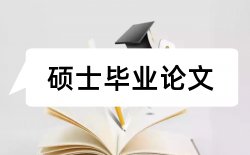 硕士毕业论文